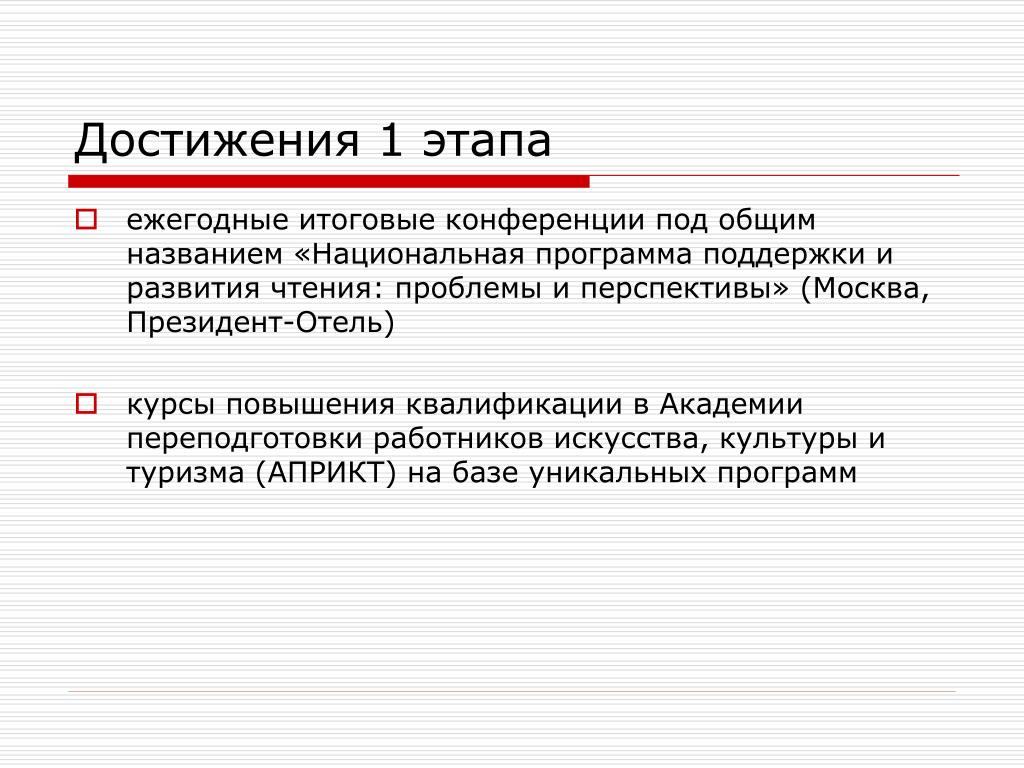 Достижения 1 этапа

ежегодные итоговые конференции под общим названием «Национальная программа поддержки и развития чтения: проблемы и перспективы» (Москва, Президент-Отель)

курсы повышения квалификации в Академии переподготовки работников искусства, культуры и туризма (АПРИКТ) на базе уникальных программ